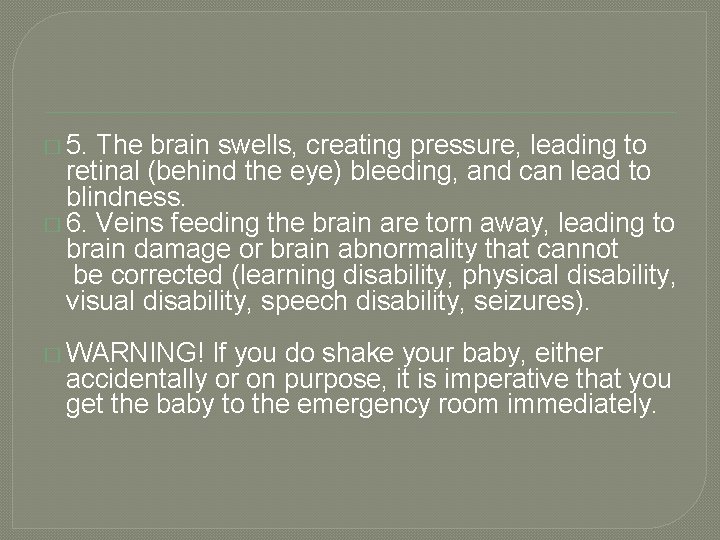 5. The brain swells, creating pressure, leading to retinal (behind the eye) bleeding, and can lead to blindness.

6. Veins feeding the brain are torn away, leading to brain damage or brain abnormality that cannot be corrected (learning disability, physical disability, visual disability, speech disability, seizures).

WARNING! If you do shake your baby, either accidentally or on purpose, it is imperative that you get the baby to the emergency room immediately.